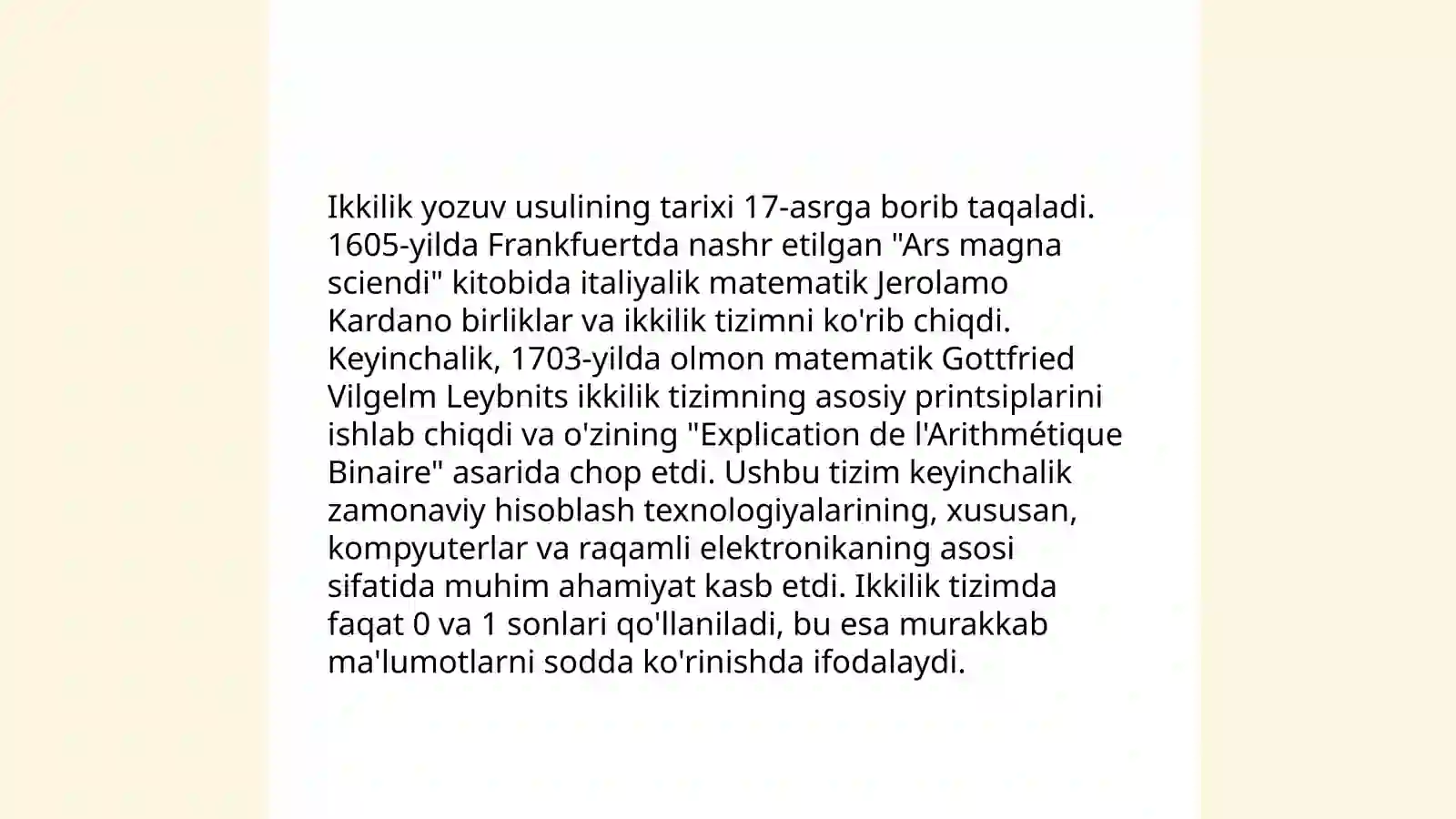 Ikkilik yozuv usulining tarixi 17-asrga borib taqaladi. 1605-yilda Frankfuertda nashr etilgan "Ars magna sciendi" kitobida italiyalik matematik Jerolamo Kardano birliklar va ikkilik tizimni ko'rib chiqdi. Keyinchalik, 1703-yilda olmon matematik Gottfried Vilgelm Leybnits ikkilik tizimning asosiy printsiplarini ishlab chiqdi va o'zining "Explication de l'Arithmétique Binaire" asarida chop etdi. Ushbu tizim keyinchalik zamonaviy hisoblash texnologiyalarining, xususan, kompyuterlar va raqamli elektronikaning asosi sifatida muhim ahamiyat kasb etdi. Ikkilik tizimda faqat 0 va 1 sonlari qo'llaniladi, bu esa murakkab ma'lumotlarni sodda ko'rinishda ifodalaydi.